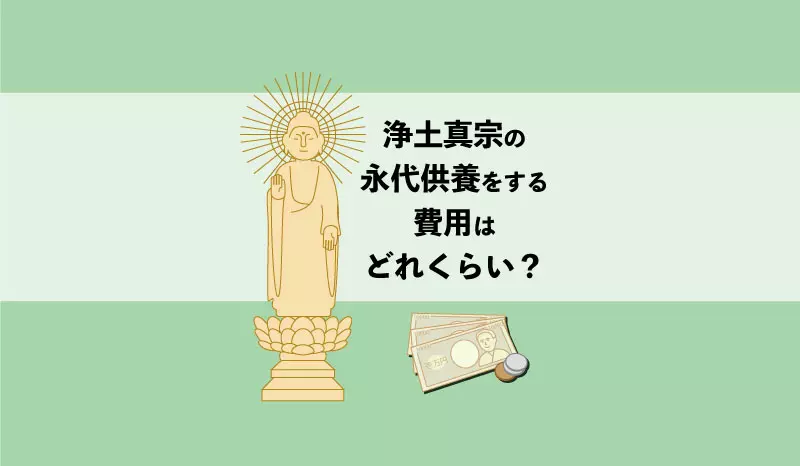 浄土真宗の
永代供養をする
費用は
どれくらい？

壱万円